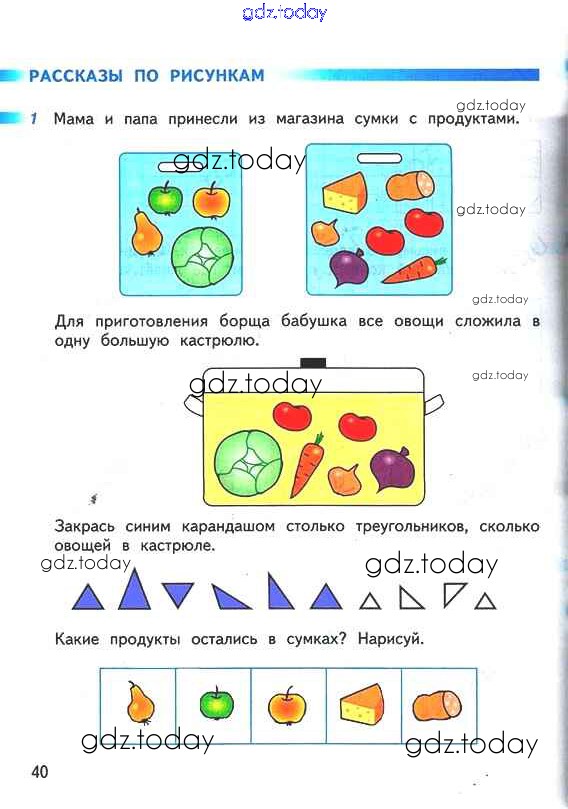 gdz.today

РАССКАЗЫ ПО РИСУНКАМ

gdz.today

1 Мама и папа принесли из магазина сумки с продуктами.

gdz.today

gdz.today

gdz.today

Для приготовления борща бабушка все овощи сложила в одну большую кастрюлю.

gdz.today

gdz.today

Закрась синим карандашом столько треугольников, сколько овощей в кастрюле.

gdz.today

gdz.today

Какие продукты остались в сумках? Нарисуй.

gdz.today

gdz.today

40